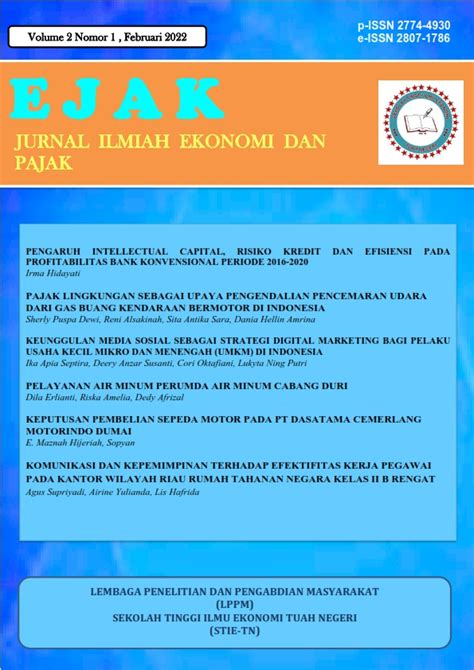 Volume 2 Nomor 1 , Februari 2022

p-ISSN 2774-4930
e-ISSN 2807-1786

EJAK

JURNAL ILMIAH EKONOMI DAN PAJAK

PENGARUH INTELLECTUAL CAPITAL, RISIKO KREDIT DAN EFISIENSI PADA PROFITABILITAS BANK KONVENSIONAL PERIODE 2016-2020
Irma Hidayati

PAJAK LINGKUNGAN SEBAGAI UPAYA PENGENDALIAN PENCEMARAN UDARA DARI GAS BUANG KENDARAAN BERMOTOR DI INDONESIA
Sherly Puspa Dewi, Reni Alsakinah, Sita Antika Sara, Dania Hellin Amrina

KEUNGGULAN MEDIA SOSIAL SEBAGAI STRATEGI DIGITAL MARKETING BAGI PELAKU USAHA KECIL MIKRO DAN MENENGAH (UMKM) DI INDONESIA
Ika Apia Septira, Deery Anzar Susanti, Cori Oktafiani, Lukyta Ning Putri

PELAYANAN AIR MINUM PERUMDA AIR MINUM CABANG DURI
Dila Erlianti, Riska Amelia, Dedy Afrizal

KEPUTUSAN PEMBELIAN SEPEDA MOTOR PADA PT DASATAMA CEMERLANG MOTORINDO DUMAI
E. Maznah Hijeriah, Sopyan

KOMUNIKASI DAN KEPEMIMPINAN TERHADAP EFEKTIFITAS KERJA PEGAWAI PADA KANTOR WILAYAH RIAU RUMAH TAHANAN NEGARA KELAS II B RENGAT
Agus Supriyadi, Airine Yulianda, Lis Hafrida

LEMBAGA PENELITIAN DAN PENGABDIAN MASYARAKAT
(LPPM)
SEKOLAH TINGGI ILMU EKONOMI TUAH NEGERI
(STIE-TN)